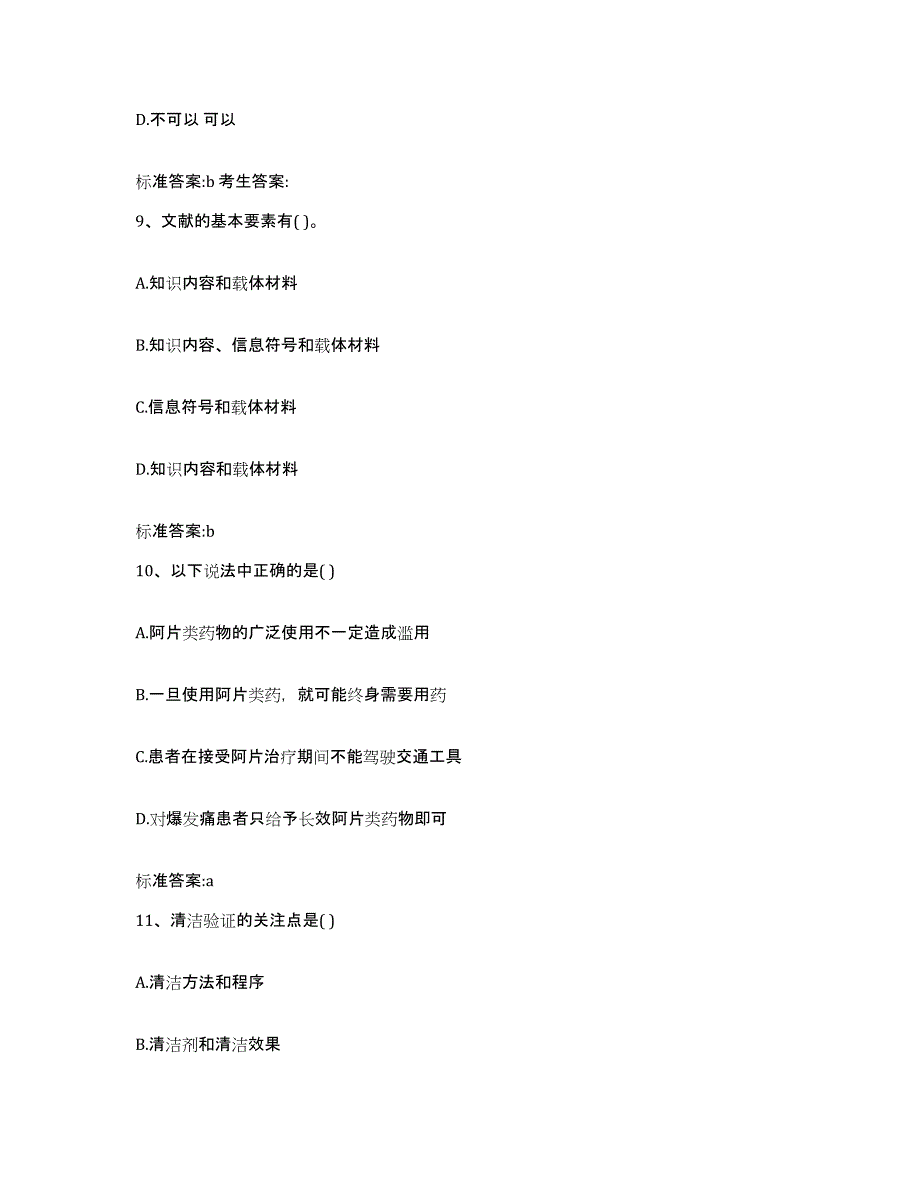 D.不可以 可以

标准答案:b 考生答案:

9、文献的基本要素有( )。

A.知识内容和载体材料

B.知识内容、信息符号和载体材料

C.信息符号和载体材料

D.知识内容和载体材料

标准答案:b

10、以下说法中正确的是( )

A.阿片类药物的广泛使用不一定造成滥用

B.一旦使用阿片类药，就可能终身需要用药

C.患者在接受阿片治疗期间不能驾驶交通工具

D.对爆发痛患者只给予长效阿片类药物即可

标准答案:a

11、清洁验证的关注点是( )

A.清洁方法和程序

B.清洁剂和清洁效果